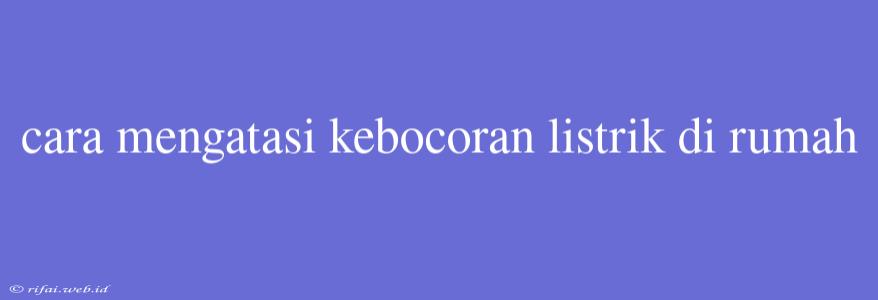 cara mengatasi kebocoran listrik di rumah

© rifai.web.id